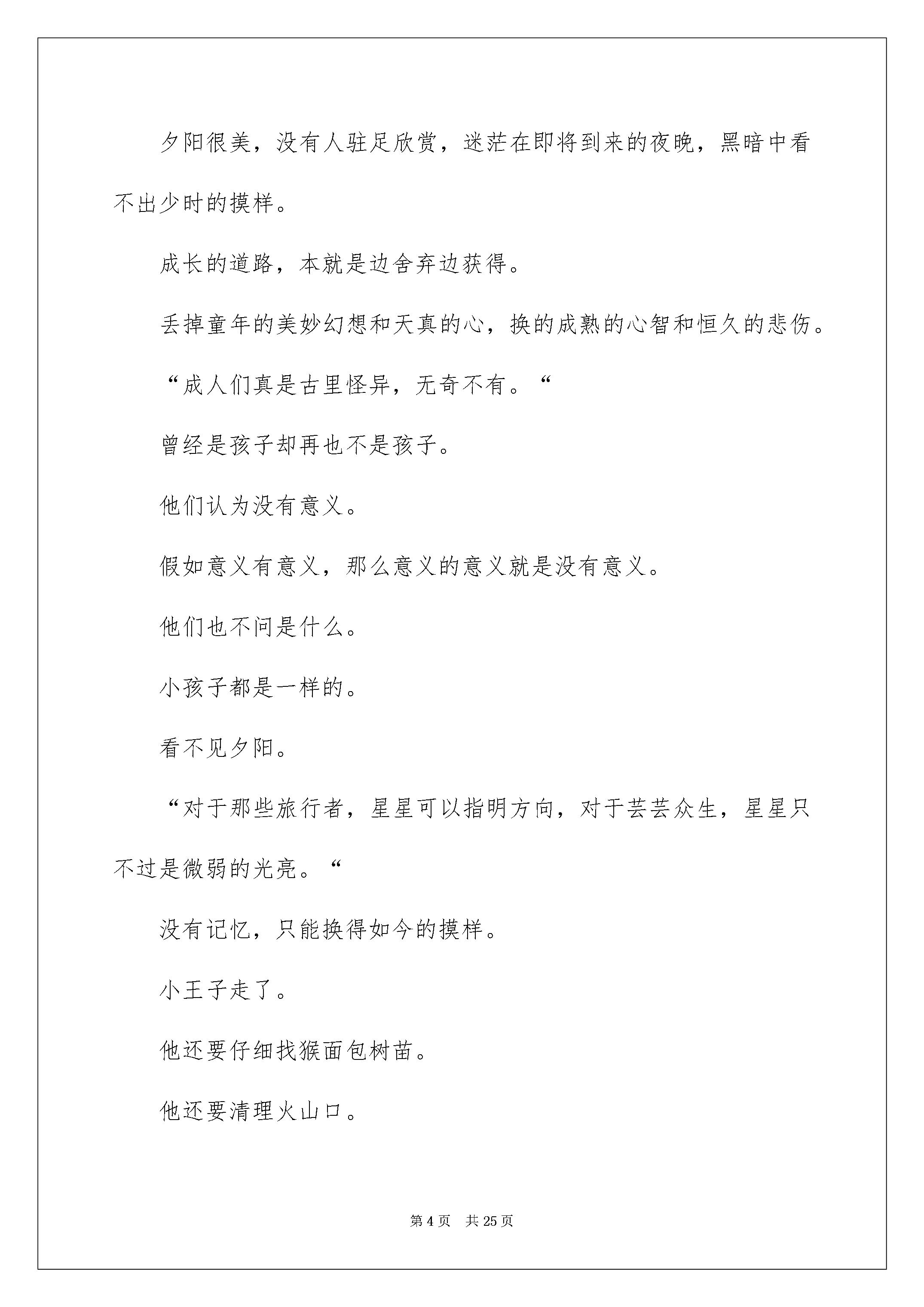 夕阳很美，没有人驻足欣赏，迷茫在即将到来的夜晚，黑暗中看不出少时的摸样。

成长的道路，本就是边舍弃边获得。

丢掉童年的美妙幻想和天真的心，换的成熟的心智和恒久的悲伤。

“成人们真是古里怪异，无奇不有。“

曾经是孩子却再也不是孩子。

他们认为没有意义。

假如意义有意义，那么意义的意义就是没有意义。

他们也不问是什么。

小孩子都是一样的。

看不见夕阳。

“对于那些旅行者，星星可以指明方向，对于芸芸众生，星星只不过是微弱的光亮。“

没有记忆，只能换得如今的摸样。

小王子走了。

他还要仔细找猴面包树苗。

他还要清理火山口。

第 4 页　共 25 页